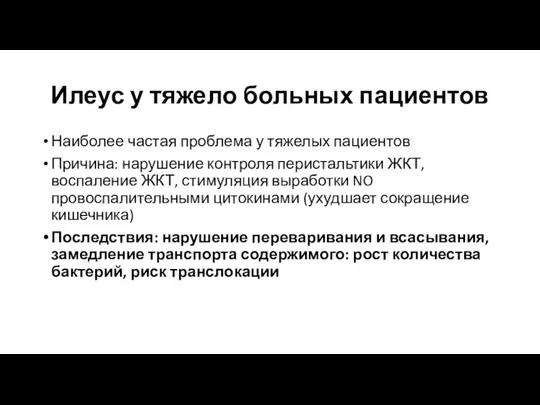 Илеус у тяжело больных пациентов

• Наиболее частая проблема у тяжелых пациентов
• Причина: нарушение контроля перистальтики ЖКТ, воспаление ЖКТ, стимуляция выработки NO провоспалительными цитокинами (ухудшает сокращение кишечника)
• Последствия: нарушение переваривания и всасывания, замедление транспорта содержимого: рост количества бактерий, риск транслокации